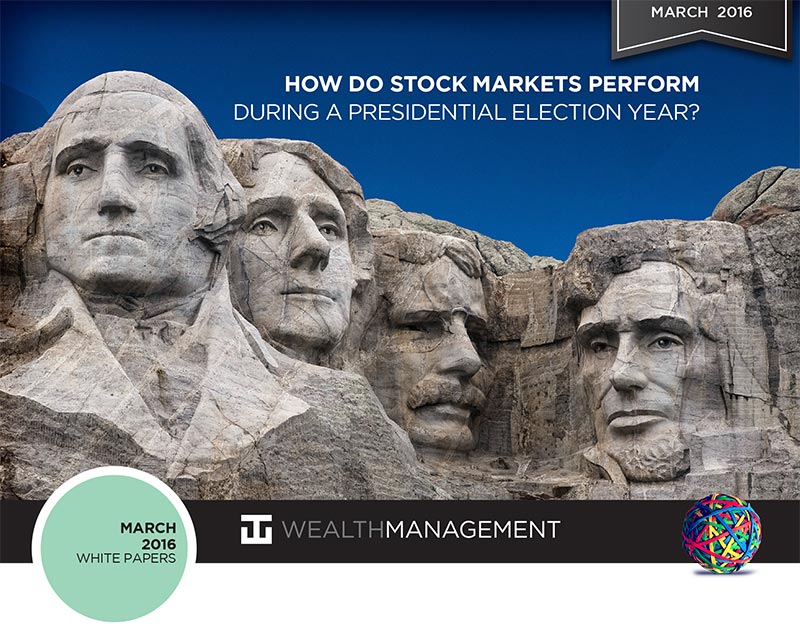 MARCH 2016

HOW DO STOCK MARKETS PERFORM DURING A PRESIDENTIAL ELECTION YEAR?

MARCH 2016 WHITE PAPERS

WEALTHMANAGEMENT